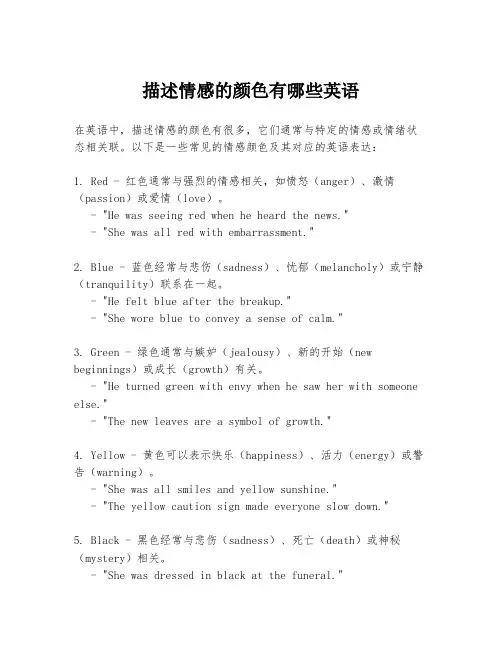 描述情感的颜色有哪些英语

在英语中，描述情感的颜色有很多，它们通常与特定的情感或情绪状态相关联。以下是一些常见的情感颜色及其对应的英语表达：

1. Red - 红色通常与强烈的情感相关，如愤怒（anger）、激情（passion）或爱情（love）。
- "He was seeing red when he heard the news."
- "She was all red with embarrassment."

2. Blue - 蓝色经常与悲伤（sadness）、忧郁（melancholy）或宁静（tranquility）联系在一起。
- "He felt blue after the breakup."
- "She wore blue to convey a sense of calm."

3. Green - 绿色通常与嫉妒（jealousy）、新的开始（new beginnings）或成长（growth）有关。
- "He turned green with envy when he saw her with someone else."
- "The new leaves are a symbol of growth."

4. Yellow - 黄色可以表示快乐（happiness）、活力（energy）或警告（warning）。
- "She was all smiles and yellow sunshine."
- "The yellow caution sign made everyone slow down."

5. Black - 黑色经常与悲伤（sadness）、死亡（death）或神秘（mystery）相关。
- "She was dressed in black at the funeral."